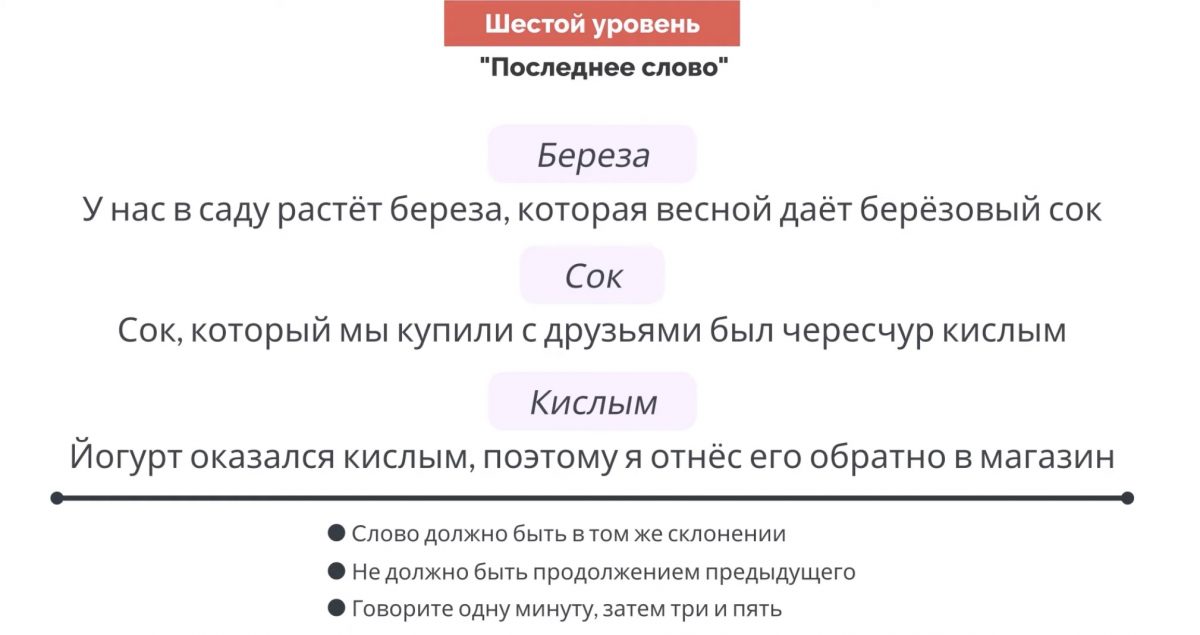 Шестой уровень

"Последнее слово"

Береза

У нас в саду растёт береза, которая весной даёт берёзовый сок

Сок

Сок, который мы купили с друзьями был чересчур кислым

Кислым

Йогурт оказался кислым, поэтому я отнёс его обратно в магазин

• Слово должно быть в том же склонении
• Не должно быть продолжением предыдущего
• Говорите одну минуту, затем три и пять